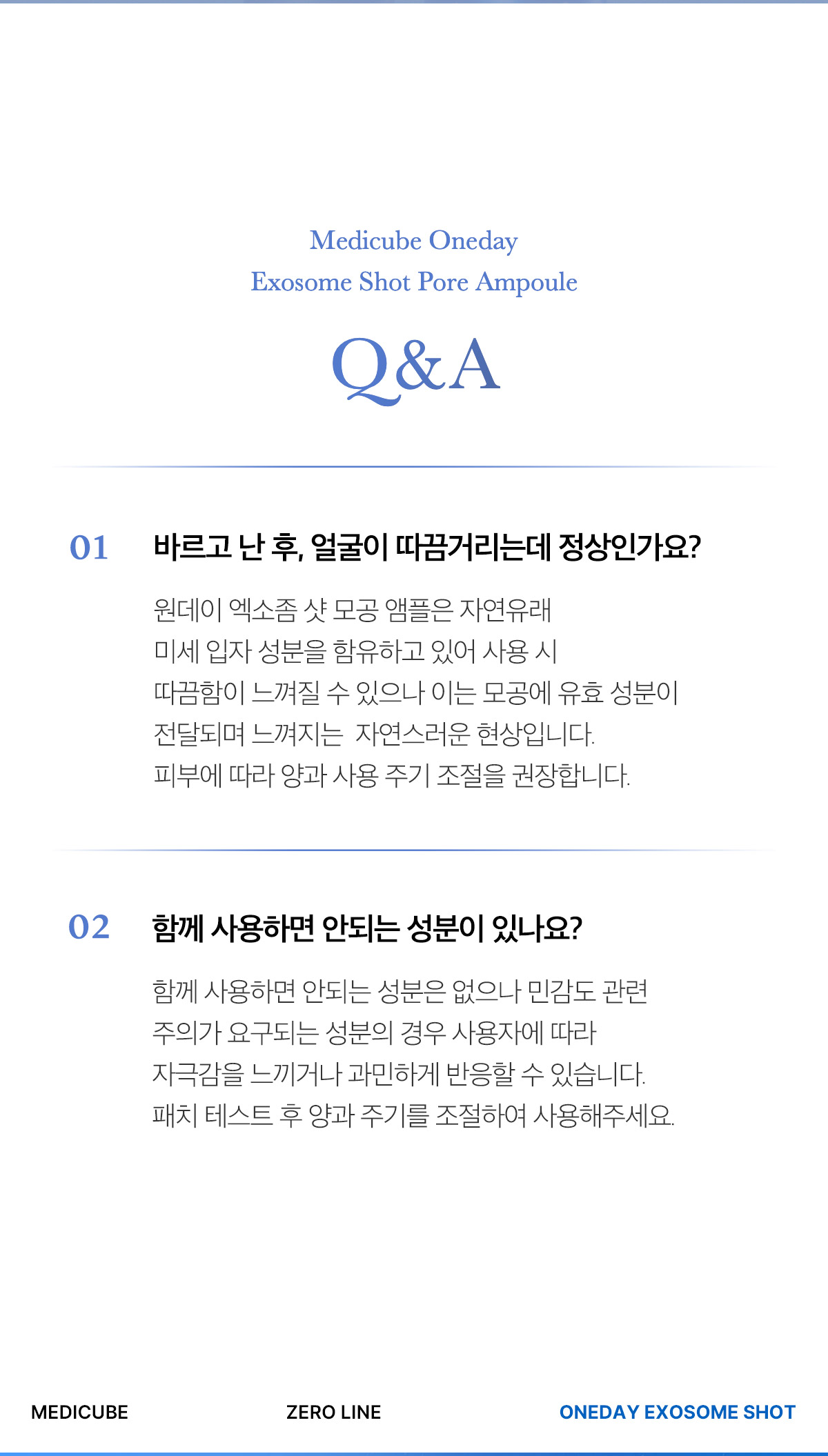 Medicube Oneday
Exosome Shot Pore Ampoule

Q&A

01 바르고 난 후, 얼굴이 따끔거리는데 정상인가요?

원데이 엑소좀 샷 모공 앰플은 자연유래 미세 입자 성분을 함유하고 있어 사용 시 따끔함이 느껴질 수 있으나 이는 모공에 유효 성분이 전달되며 느껴지는 자연스러운 현상입니다. 피부에 따라 양과 사용 주기 조절을 권장합니다.

02 함께 사용하면 안되는 성분이 있나요?

함께 사용하면 안되는 성분은 없으나 민감도 관련 주의가 요구되는 성분의 경우 사용자에 따라 자극감을 느끼거나 과민하게 반응할 수 있습니다. 패치 테스트 후 양과 주기를 조절하여 사용해주세요.

MEDICUBE ZERO LINE ONEDAY EXOSOME SHOT